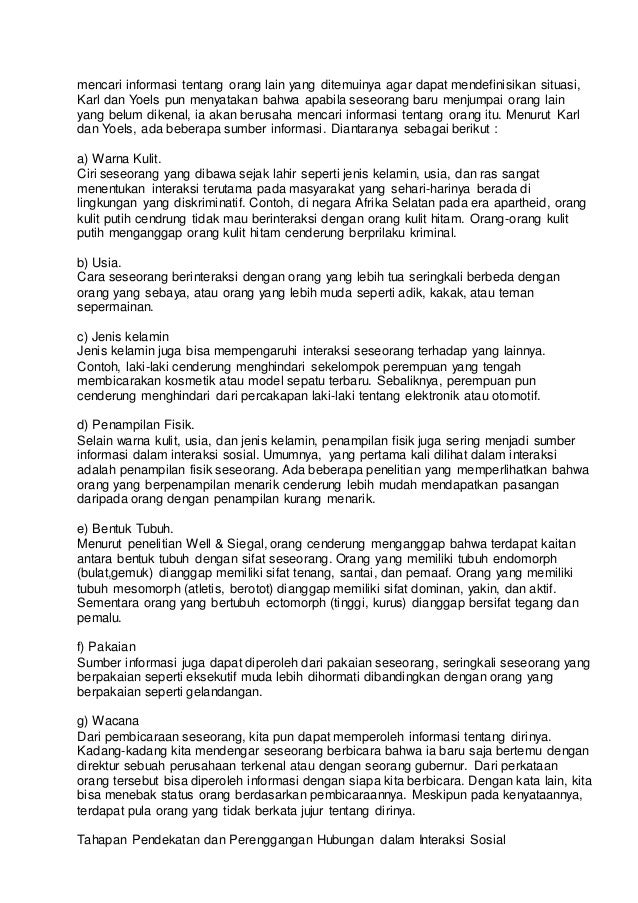 mencari informasi tentang orang lain yang ditemuinya agar dapat mendefinisikan situasi, Karl dan Yoels pun menyatakan bahwa apabila seseorang baru menjumpai orang lain yang belum dikenal, ia akan berusaha mencari informasi tentang orang itu. Menurut Karl dan Yoels, ada beberapa sumber informasi. Diantaranya sebagai berikut :

a) Warna Kulit.
Ciri seseorang yang dibawa sejak lahir seperti jenis kelamin, usia, dan ras sangat menentukan interaksi terutama pada masyarakat yang sehari-harinya berada di lingkungan yang diskriminatif. Contoh, di negara Afrika Selatan pada era apartheid, orang kulit putih cendrung tidak mau berinteraksi dengan orang kulit hitam. Orang-orang kulit putih menganggap orang kulit hitam cenderung berprilaku kriminal.

b) Usia.
Cara seseorang berinteraksi dengan orang yang lebih tua seringkali berbeda dengan orang yang sebaya, atau orang yang lebih muda seperti adik, kakak, atau teman sepermainan.

c) Jenis kelamin
Jenis kelamin juga bisa mempengaruhi interaksi seseorang terhadap yang lainnya. Contoh, laki-laki cenderung menghindari sekelompok perempuan yang tengah membicarakan kosmetik atau model sepatu terbaru. Sebaliknya, perempuan pun cenderung menghindari dari percakapan laki-laki tentang elektronik atau otomotif.

d) Penampilan Fisik.
Selain warna kulit, usia, dan jenis kelamin, penampilan fisik juga sering menjadi sumber informasi dalam interaksi sosial. Umumnya, yang pertama kali dilihat dalam interaksi adalah penampilan fisik seseorang. Ada beberapa penelitian yang memperlihatkan bahwa orang yang berpenampilan menarik cenderung lebih mudah mendapatkan pasangan daripada orang dengan penampilan kurang menarik.

e) Bentuk Tubuh.
Menurut penelitian Well & Siegal, orang cenderung menganggap bahwa terdapat kaitan antara bentuk tubuh dengan sifat seseorang. Orang yang memiliki tubuh endomorph (bulat,gemuk) dianggap memiliki sifat tenang, santai, dan pemaaf. Orang yang memiliki tubuh mesomorph (atletis, berotot) dianggap memiliki sifat dominan, yakin, dan aktif. Sementara orang yang bertubuh ectomorph (tinggi, kurus) dianggap bersifat tegang dan pemalu.

f) Pakaian
Sumber informasi juga dapat diperoleh dari pakaian seseorang, seringkali seseorang yang berpakaian seperti eksekutif muda lebih dihormati dibandingkan dengan orang yang berpakaian seperti gelandangan.

g) Wacana
Dari pembicaraan seseorang, kita pun dapat memperoleh informasi tentang dirinya. Kadang-kadang kita mendengar seseorang berbicara bahwa ia baru saja bertemu dengan direktur sebuah perusahaan terkenal atau dengan seorang gubernur. Dari perkataan orang tersebut bisa diperoleh informasi dengan siapa kita berbicara. Dengan kata lain, kita bisa menebak status orang berdasarkan pembicaraannya. Meskipun pada kenyataannya, terdapat pula orang yang tidak berkata jujur tentang dirinya.

Tahapan Pendekatan dan Perenggangan Hubungan dalam Interaksi Sosial